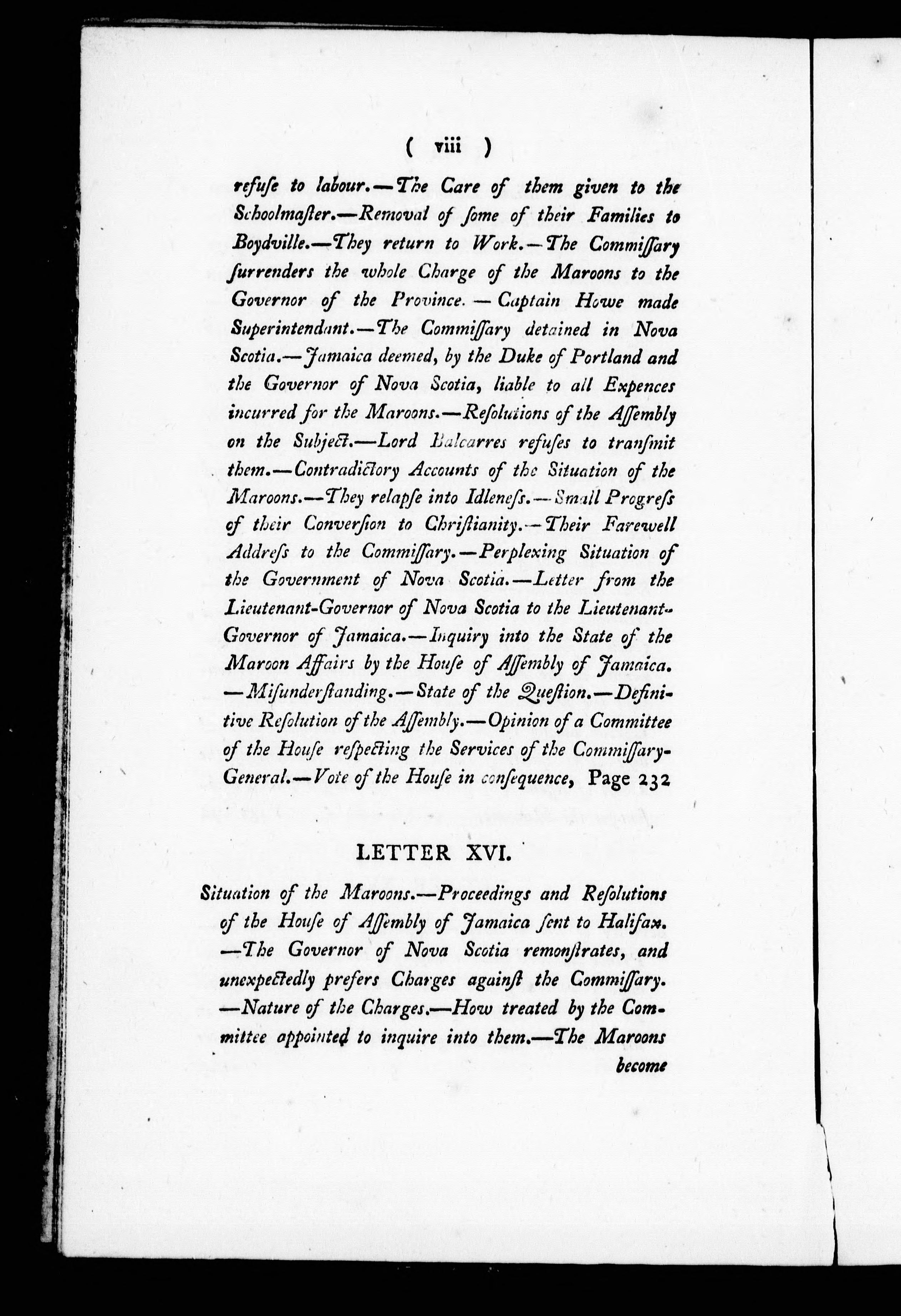 ( viii )

refuſe to labour.—The Care of them given to the Schoolmaſter.—Removal of ſome of their Families to Boydville.—They return to Work.—The Commiſſary ſurrenders the whole Charge of the Maroons to the Governor of the Province.—Captain Howe made Superintendant.—The Commiſſary detained in Nova Scotia.—Jamaica deemed, by the Duke of Portland and the Governor of Nova Scotia, liable to all Expences incurred for the Maroons.—Reſolutions of the Aſſembly on the Subject.—Lord Balcarres refuſes to tranſmit them.—Contradictory Accounts of the Situation of the Maroons.—They relapſe into Idleneſs.—Small Progreſs of their Converſion to Chriſtianity.—Their Farewell Addreſs to the Commiſſary.—Perplexing Situation of the Government of Nova Scotia.—Letter from the Lieutenant-Governor of Nova Scotia to the Lieutenant-Governor of Jamaica.—Inquiry into the State of the Maroon Affairs by the Houſe of Aſſembly of Jamaica.—Miſunderſtanding.—State of the Queſtion.—Definitive Reſolution of the Aſſembly.—Opinion of a Committee of the Houſe reſpecting the Services of the Commiſſary-General.—Vote of the Houſe in conſequence, Page 232

LETTER XVI.

Situation of the Maroons.—Proceedings and Reſolutions of the Houſe of Aſſembly of Jamaica ſent to Halifax.—The Governor of Nova Scotia remonſtrates, and unexpectedly prefers Charges againſt the Commiſſary.—Nature of the Charges.—How treated by the Committee appointed to inquire into them.—The Maroons become